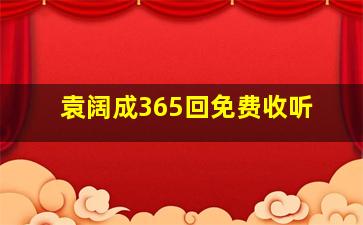 袁阔成365回免费收听